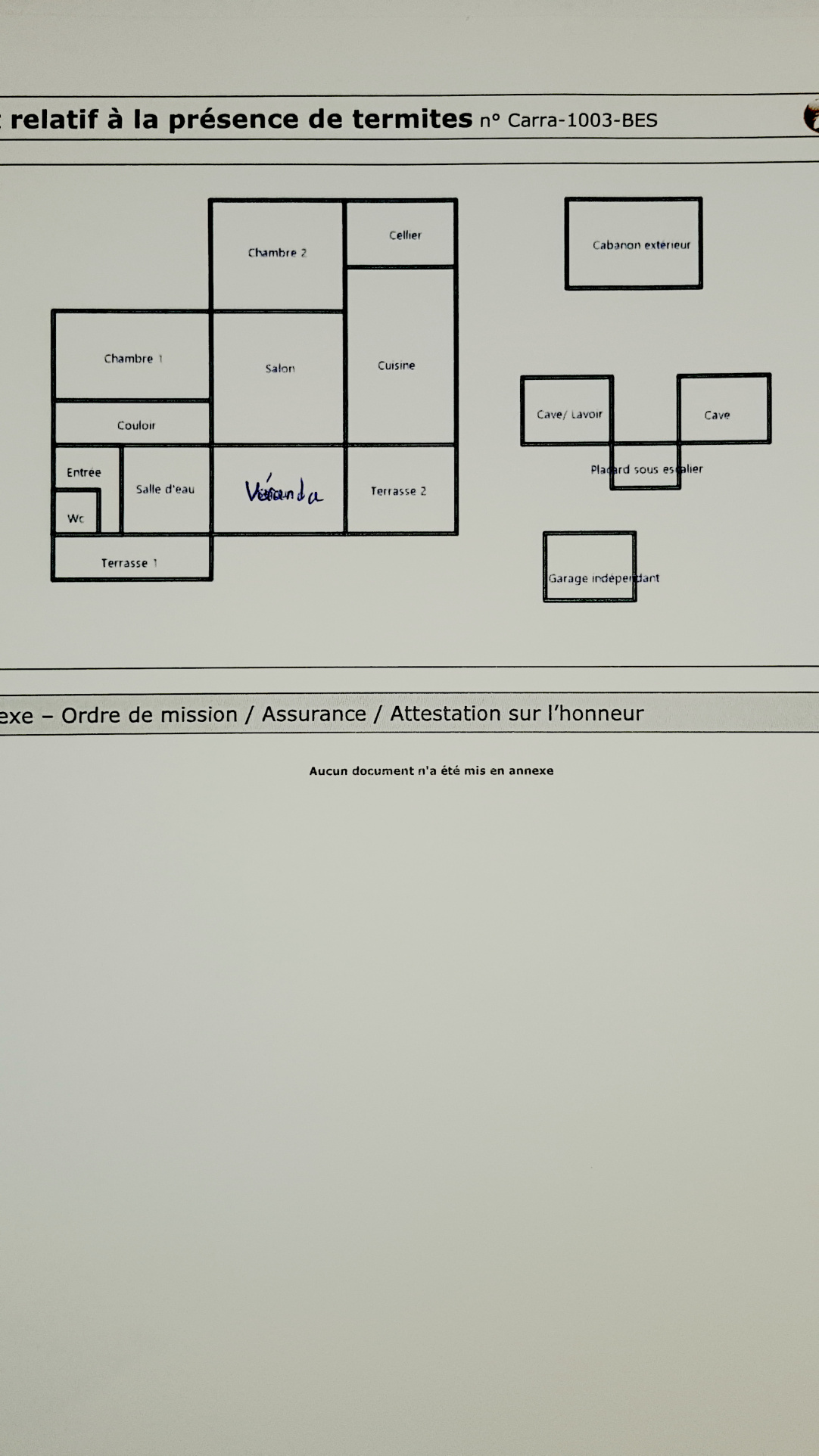 relatif à la présence de termites n° Carra-1003-BES

Chambre 2

Cellier

Cabanon extérieur

Chambre 1

Salon

Cuisine

Couloir

Cave/ Lavoir

Cave

Entrée

Salle d'eau

Véranda

Terrasse 2

Placard sous escalier

Wc

Terrasse 1

Garage indépendant

exe – Ordre de mission / Assurance / Attestation sur l'honneur

Aucun document n'a été mis en annexe